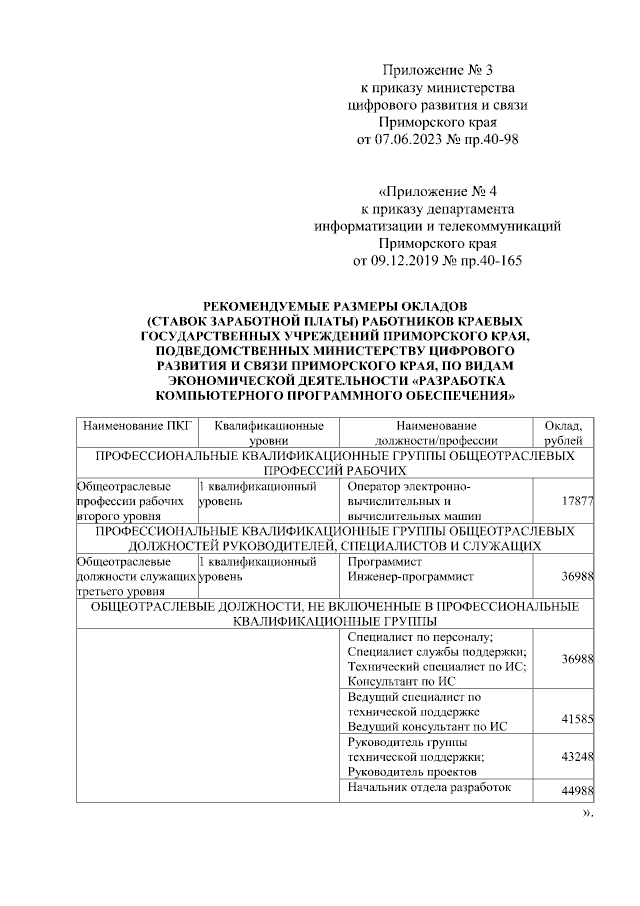 Приложение № 3
к приказу министерства
цифрового развития и связи
Приморского края
от 07.06.2023 № пр.40-98

«Приложение № 4
к приказу департамента
информатизации и телекоммуникаций
Приморского края
от 09.12.2019 № пр.40-165

РЕКОМЕНДУЕМЫЕ РАЗМЕРЫ ОКЛАДОВ (СТАВОК ЗАРАБОТНОЙ ПЛАТЫ) РАБОТНИКОВ КРАЕВЫХ ГОСУДАРСТВЕННЫХ УЧРЕЖДЕНИЙ ПРИМОРСКОГО КРАЯ, ПОДВЕДОМСТВЕННЫХ МИНИСТЕРСТВУ ЦИФРОВОГО РАЗВИТИЯ И СВЯЗИ ПРИМОРСКОГО КРАЯ, ПО ВИДАМ ЭКОНОМИЧЕСКОЙ ДЕЯТЕЛЬНОСТИ «РАЗРАБОТКА КОМПЬЮТЕРНОГО ПРОГРАММНОГО ОБЕСПЕЧЕНИЯ»

| Наименование ПКГ | Квалификационные уровни | Наименование должности/профессии | Оклад, рублей |
|---|---|---|---|
| ПРОФЕССИОНАЛЬНЫЕ КВАЛИФИКАЦИОННЫЕ ГРУППЫ ОБЩЕОТРАСЛЕВЫХ ПРОФЕССИЙ РАБОЧИХ | | | |
| Общеотраслевые профессии рабочих второго уровня | 1 квалификационный уровень | Оператор электронно-вычислительных и вычислительных машин | 17877 |
| ПРОФЕССИОНАЛЬНЫЕ КВАЛИФИКАЦИОННЫЕ ГРУППЫ ОБЩЕОТРАСЛЕВЫХ ДОЛЖНОСТЕЙ РУКОВОДИТЕЛЕЙ, СПЕЦИАЛИСТОВ И СЛУЖАЩИХ | | | |
| Общеотраслевые должности служащих третьего уровня | 1 квалификационный уровень | Программист Инженер-программист | 36988 |
| ОБЩЕОТРАСЛЕВЫЕ ДОЛЖНОСТИ, НЕ ВКЛЮЧЕННЫЕ В ПРОФЕССИОНАЛЬНЫЕ КВАЛИФИКАЦИОННЫЕ ГРУППЫ | | | |
| | | Специалист по персоналу; Специалист службы поддержки; Технический специалист по ИС; Консультант по ИС | 36988 |
| | | Ведущий специалист по технической поддержке Ведущий консультант по ИС | 41585 |
| | | Руководитель группы технической поддержки; Руководитель проектов | 43248 |
| | | Начальник отдела разработок | 44988 |

».